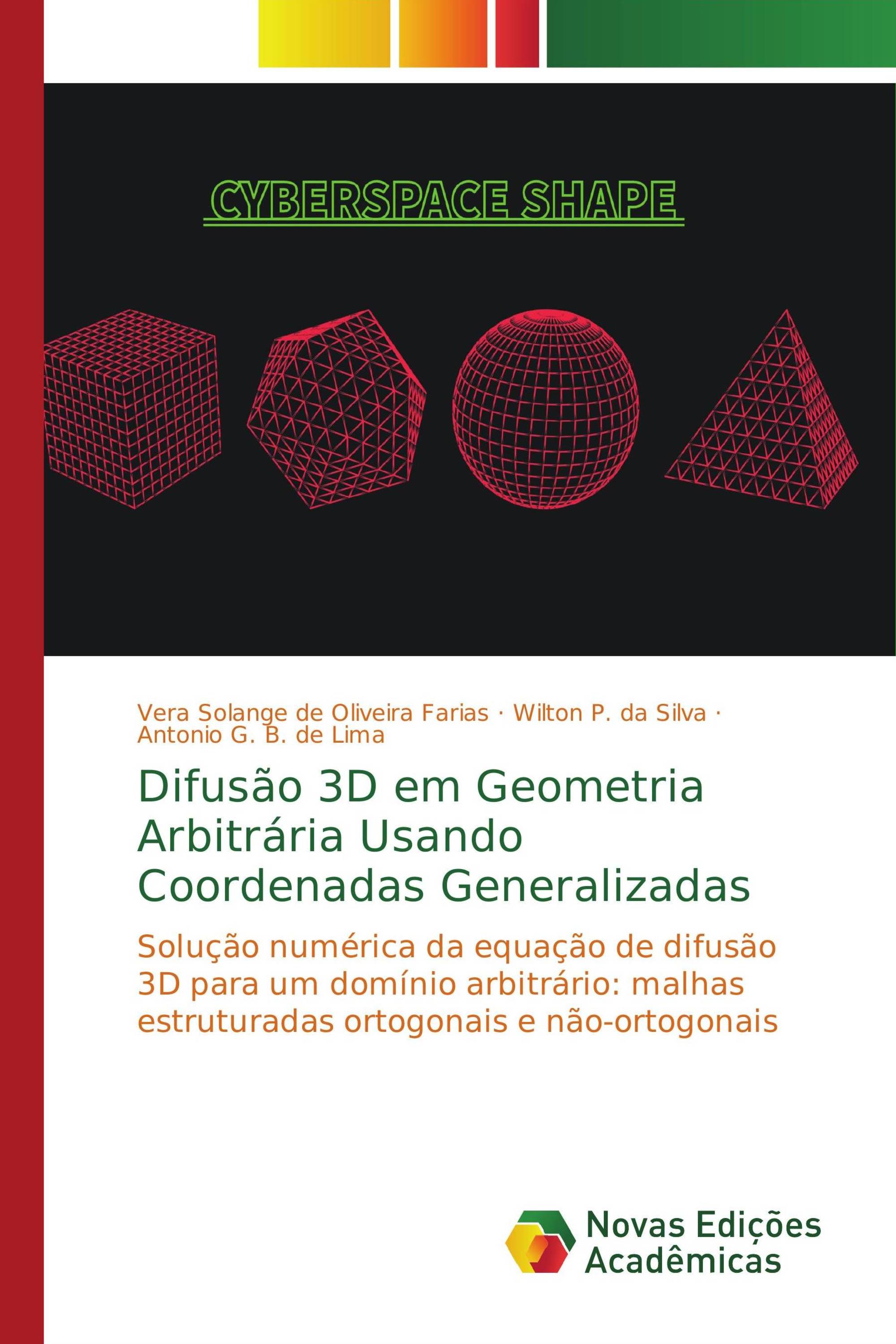 CYBERSPACE SHAPE

Vera Solange de Oliveira Farias · Wilton P. da Silva · Antonio G. B. de Lima

Difusão 3D em Geometria Arbitrária Usando Coordenadas Generalizadas

Solução numérica da equação de difusão 3D para um domínio arbitrário: malhas estruturadas ortogonais e não-ortogonais

Novas Edições Acadêmicas